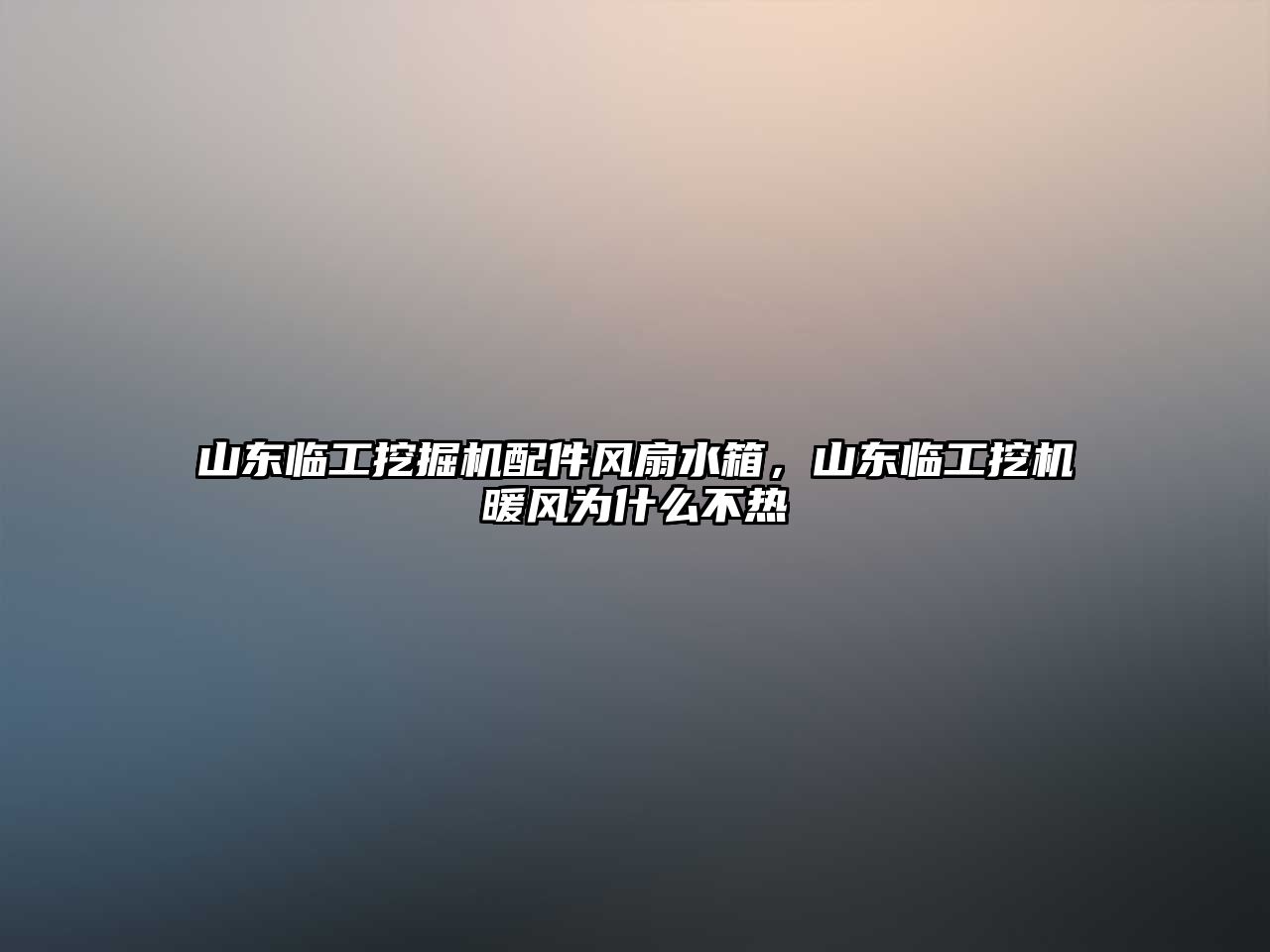 山东临工挖掘机配件风扇水箱，山东临工挖机暖风为什么不热